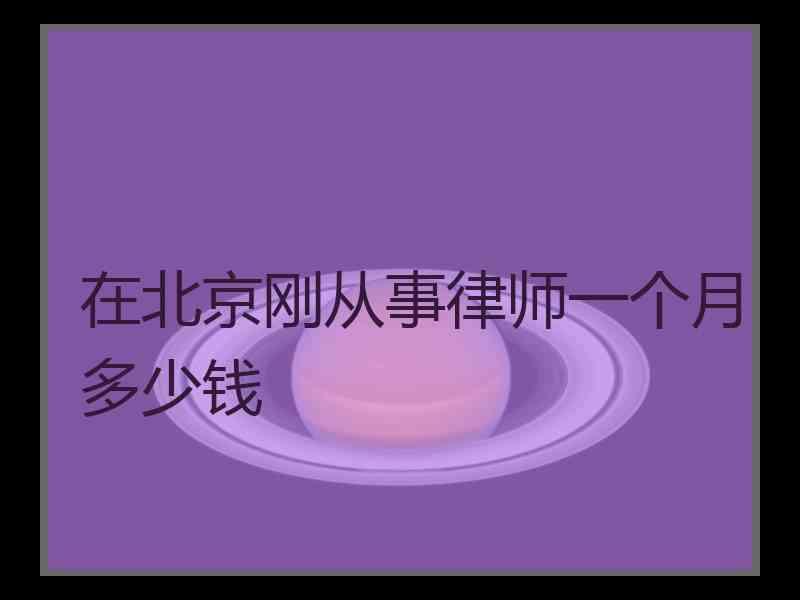 在北京刚从事律师一个月多少钱